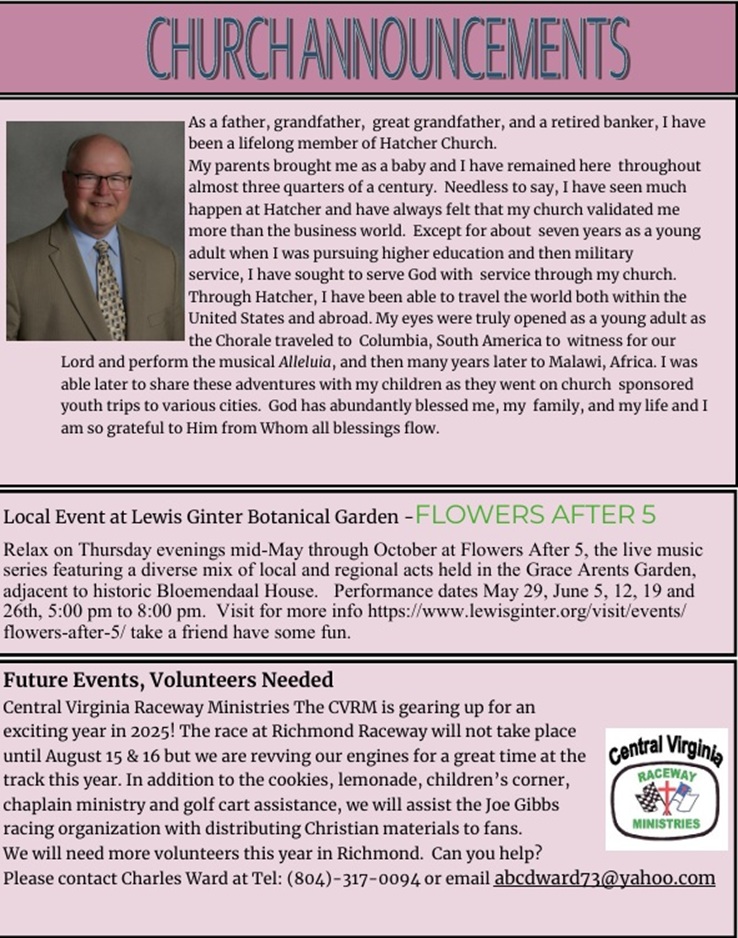 CHURCH ANNOUNCEMENTS

As a father, grandfather, great grandfather, and a retired banker, I have been a lifelong member of Hatcher Church.
My parents brought me as a baby and I have remained here throughout almost three quarters of a century. Needless to say, I have seen much happen at Hatcher and have always felt that my church validated me more than the business world. Except for about seven years as a young adult when I was pursuing higher education and then military service, I have sought to serve God with service through my church. Through Hatcher, I have been able to travel the world both within the United States and abroad. My eyes were truly opened as a young adult as the Chorale traveled to Columbia, South America to witness for our Lord and perform the musical Alleluia, and then many years later to Malawi, Africa. I was able later to share these adventures with my children as they went on church sponsored youth trips to various cities. God has abundantly blessed me, my family, and my life and I am so grateful to Him from Whom all blessings flow.

Local Event at Lewis Ginter Botanical Garden -FLOWERS AFTER 5

Relax on Thursday evenings mid-May through October at Flowers After 5, the live music series featuring a diverse mix of local and regional acts held in the Grace Arents Garden, adjacent to historic Bloemendaal House. Performance dates May 29, June 5, 12, 19 and 26th, 5:00 pm to 8:00 pm. Visit for more info https://www.lewisginter.org/visit/events/flowers-after-5/ take a friend have some fun.

Future Events, Volunteers Needed

Central Virginia Raceway Ministries The CVRM is gearing up for an exciting year in 2025! The race at Richmond Raceway will not take place until August 15 & 16 but we are revving our engines for a great time at the track this year. In addition to the cookies, lemonade, children's corner, chaplain ministry and golf cart assistance, we will assist the Joe Gibbs racing organization with distributing Christian materials to fans.
We will need more volunteers this year in Richmond. Can you help?
Please contact Charles Ward at Tel: (804)-317-0094 or email abcdward73@yahoo.com

Central Virginia
RACEWAY
MINISTRIES